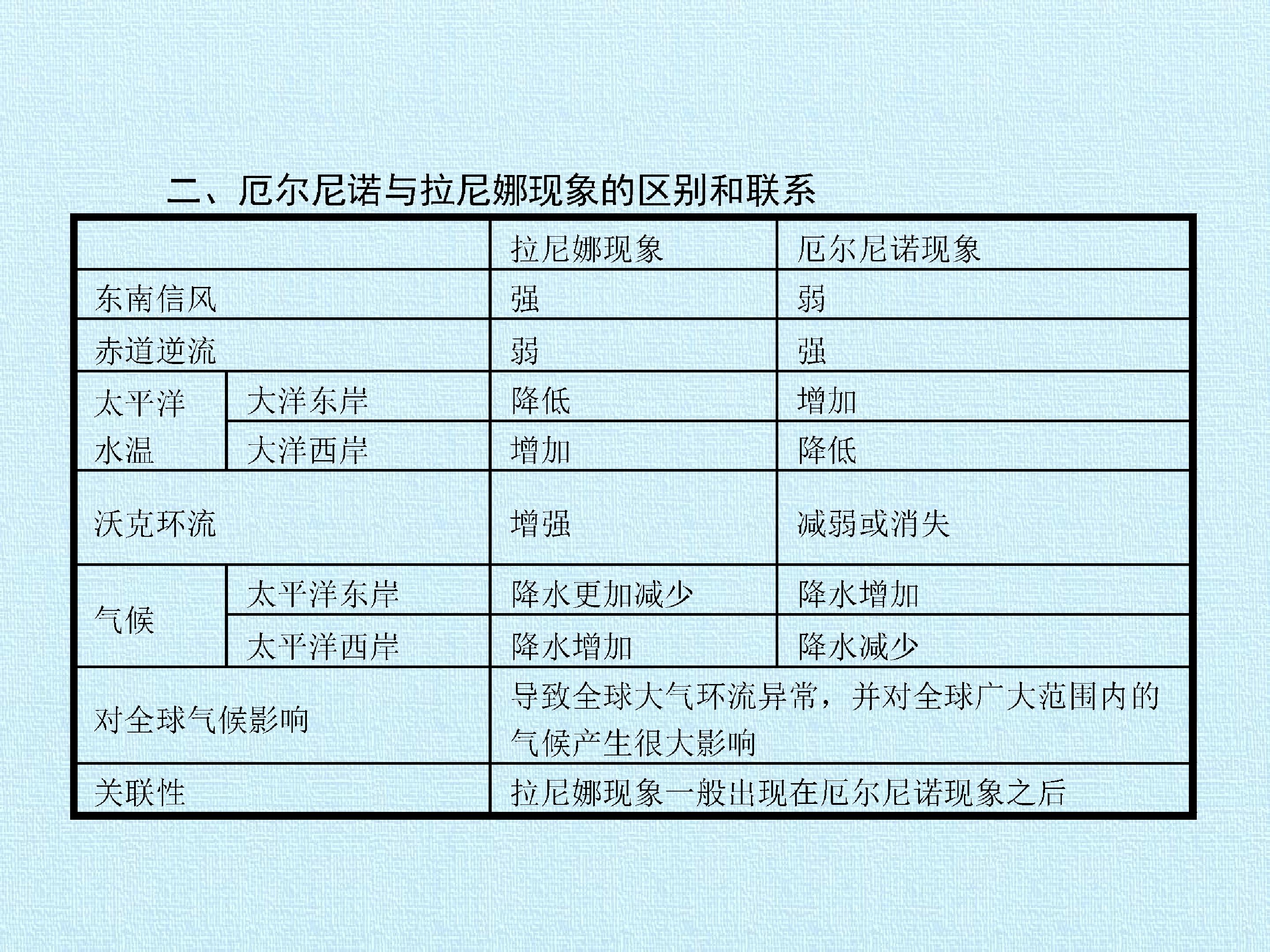 二、厄尔尼诺与拉尼娜现象的区别和联系

|  |  | 拉尼娜现象 | 厄尔尼诺现象 |
|---|---|---|---|
| 东南信风 |  | 强 | 弱 |
| 赤道逆流 |  | 弱 | 强 |
| 太平洋水温 | 大洋东岸 | 降低 | 增加 |
|  | 大洋西岸 | 增加 | 降低 |
| 沃克环流 |  | 增强 | 减弱或消失 |
| 气候 | 太平洋东岸 | 降水更加减少 | 降水增加 |
|  | 太平洋西岸 | 降水增加 | 降水减少 |
| 对全球气候影响 |  | 导致全球大气环流异常，并对全球广大范围内的气候产生很大影响 |  |
| 关联性 |  | 拉尼娜现象一般出现在厄尔尼诺现象之后 |  |